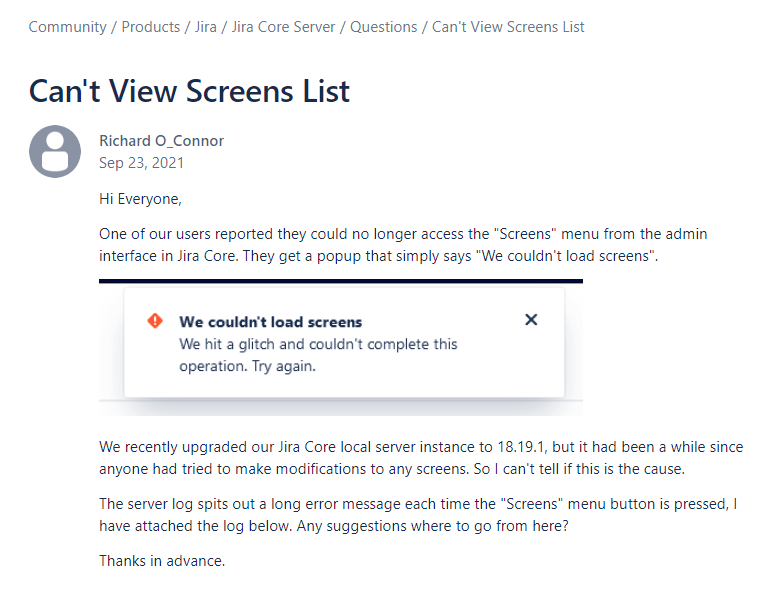 Community / Products / Jira / Jira Core Server / Questions / Can't View Screens List

Can't View Screens List

Richard O_Connor
Sep 23, 2021

Hi Everyone,

One of our users reported they could no longer access the "Screens" menu from the admin interface in Jira Core. They get a popup that simply says "We couldn't load screens".

We couldn't load screens
We hit a glitch and couldn't complete this operation. Try again.

We recently upgraded our Jira Core local server instance to 18.19.1, but it had been a while since anyone had tried to make modifications to any screens. So I can't tell if this is the cause.

The server log spits out a long error message each time the "Screens" menu button is pressed, I have attached the log below. Any suggestions where to go from here?

Thanks in advance.